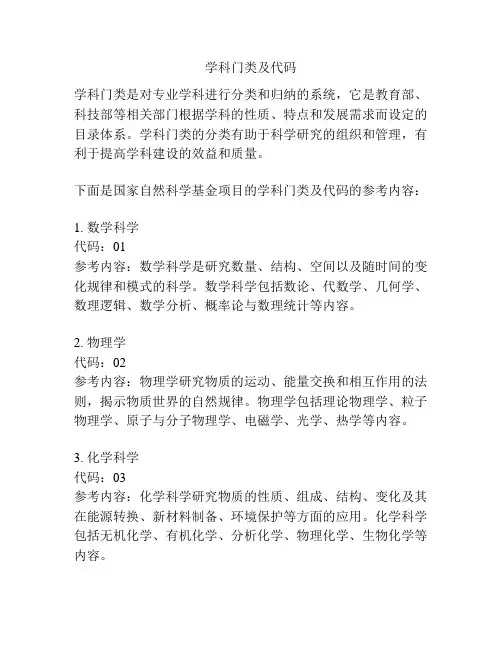 学科门类及代码

学科门类是对专业学科进行分类和归纳的系统，它是教育部、科技部等相关部门根据学科的性质、特点和发展需求而设定的目录体系。学科门类的分类有助于科学研究的组织和管理，有利于提高学科建设的效益和质量。

下面是国家自然科学基金项目的学科门类及代码的参考内容：

1. 数学科学
代码：01
参考内容：数学科学是研究数量、结构、空间以及随时间的变化规律和模式的科学。数学科学包括数论、代数学、几何学、数理逻辑、数学分析、概率论与数理统计等内容。

2. 物理学
代码：02
参考内容：物理学研究物质的运动、能量交换和相互作用的法则，揭示物质世界的自然规律。物理学包括理论物理学、粒子物理学、原子与分子物理学、电磁学、光学、热学等内容。

3. 化学科学
代码：03
参考内容：化学科学研究物质的性质、组成、结构、变化及其在能源转换、新材料制备、环境保护等方面的应用。化学科学包括无机化学、有机化学、分析化学、物理化学、生物化学等内容。